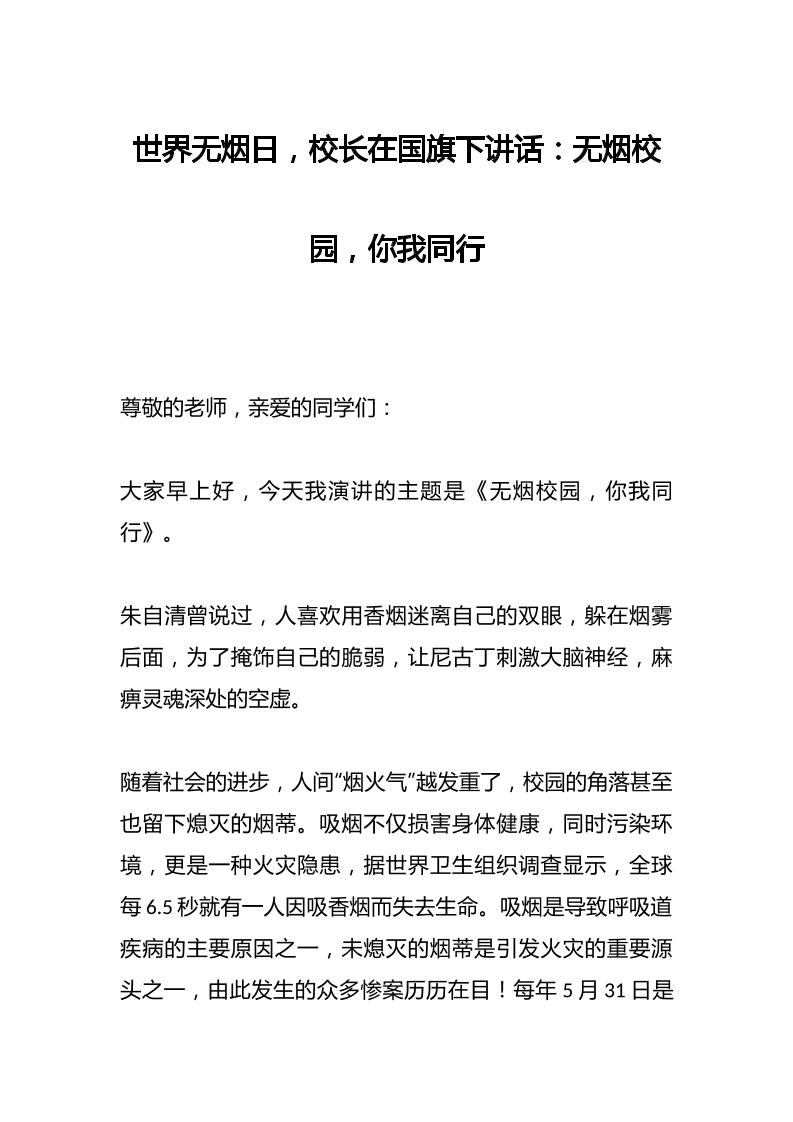 世界无烟日，校长在国旗下讲话：无烟校园，你我同行

尊敬的老师，亲爱的同学们：

大家早上好，今天我演讲的主题是《无烟校园，你我同行》。

朱自清曾说过，人喜欢用香烟迷离自己的双眼，躲在烟雾后面，为了掩饰自己的脆弱，让尼古丁刺激大脑神经，麻痹灵魂深处的空虚。

随着社会的进步，人间“烟火气”越发重了，校园的角落甚至也留下熄灭的烟蒂。吸烟不仅损害身体健康，同时污染环境，更是一种火灾隐患，据世界卫生组织调查显示，全球每6.5秒就有一人因吸香烟而失去生命。吸烟是导致呼吸道疾病的主要原因之一，未熄灭的烟蒂是引发火灾的重要源头之一，由此发生的众多惨案历历在目！每年5月31日是